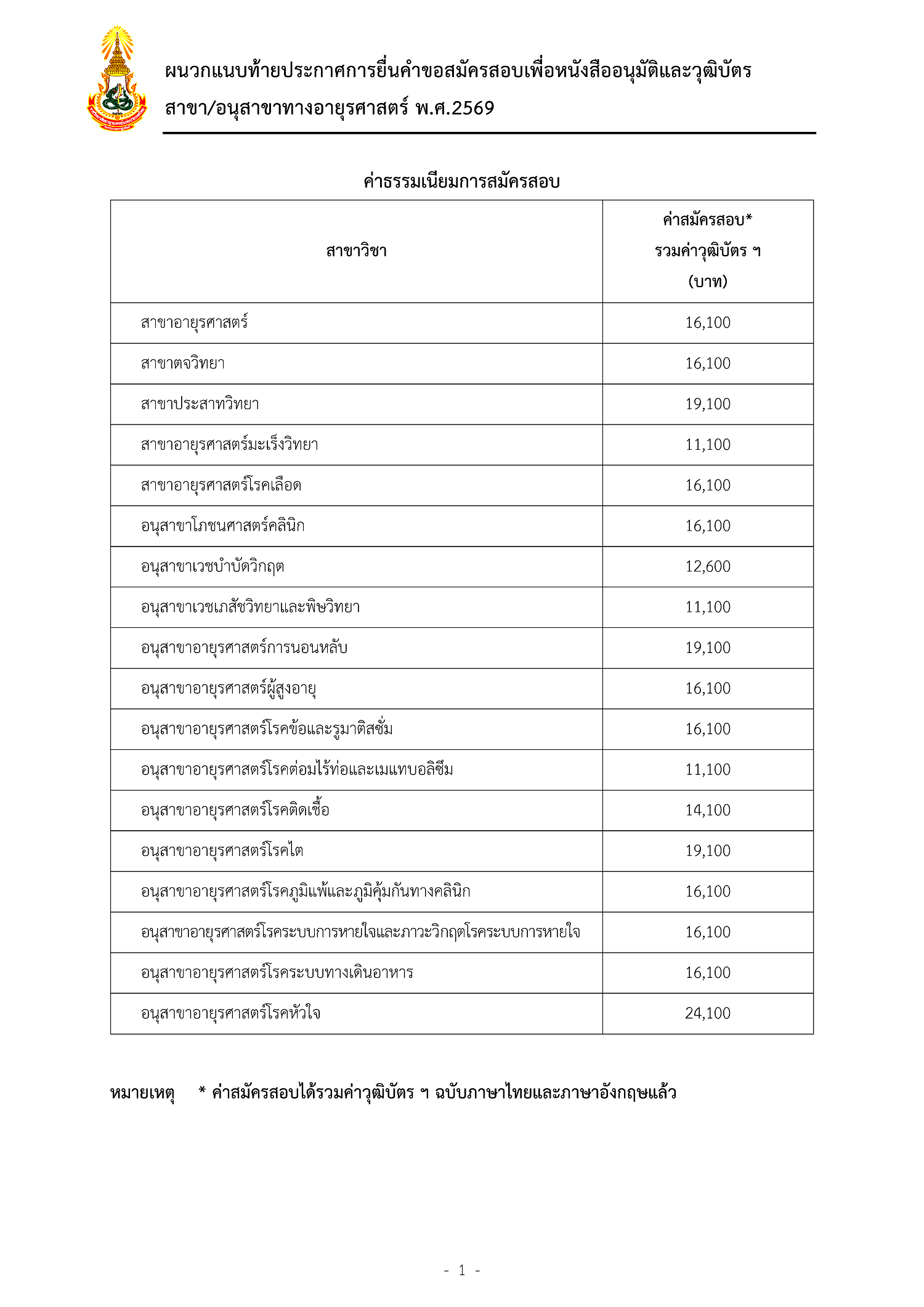 ผนวกแนบท้ายประกาศการยื่นคำขอสมัครสอบเพื่อหนังสืออนุมัติและวุฒิบัตร สาขา/อนุสาขาทางอายุรศาสตร์ พ.ศ.2569

ค่าธรรมเนียมการสมัครสอบ

| สาขาวิชา | ค่าสมัครสอบ* รวมค่าวุฒิบัตร ฯ (บาท) |
|---|---|
| สาขาอายุรศาสตร์ | 16,100 |
| สาขาตจวิทยา | 16,100 |
| สาขาประสาทวิทยา | 19,100 |
| สาขาอายุรศาสตร์มะเร็งวิทยา | 11,100 |
| สาขาอายุรศาสตร์โรคเลือด | 16,100 |
| อนุสาขาโภชนศาสตร์คลินิก | 16,100 |
| อนุสาขาเวชบำบัดวิกฤต | 12,600 |
| อนุสาขาเวชเภสัชวิทยาและพิษวิทยา | 11,100 |
| อนุสาขาอายุรศาสตร์การนอนหลับ | 19,100 |
| อนุสาขาอายุรศาสตร์ผู้สูงอายุ | 16,100 |
| อนุสาขาอายุรศาสตร์โรคข้อและรูมาติสซั่ม | 16,100 |
| อนุสาขาอายุรศาสตร์โรคต่อมไร้ท่อและเมแทบอลิซึม | 11,100 |
| อนุสาขาอายุรศาสตร์โรคติดเชื้อ | 14,100 |
| อนุสาขาอายุรศาสตร์โรคไต | 19,100 |
| อนุสาขาอายุรศาสตร์โรคภูมิแพ้และภูมิคุ้มกันทางคลินิก | 16,100 |
| อนุสาขาอายุรศาสตร์โรคระบบการหายใจและภาวะวิกฤตโรคระบบการหายใจ | 16,100 |
| อนุสาขาอายุรศาสตร์โรคระบบทางเดินอาหาร | 16,100 |
| อนุสาขาอายุรศาสตร์โรคหัวใจ | 24,100 |

หมายเหตุ * ค่าสมัครสอบได้รวมค่าวุฒิบัตร ฯ ฉบับภาษาไทยและภาษาอังกฤษแล้ว

- 1 -